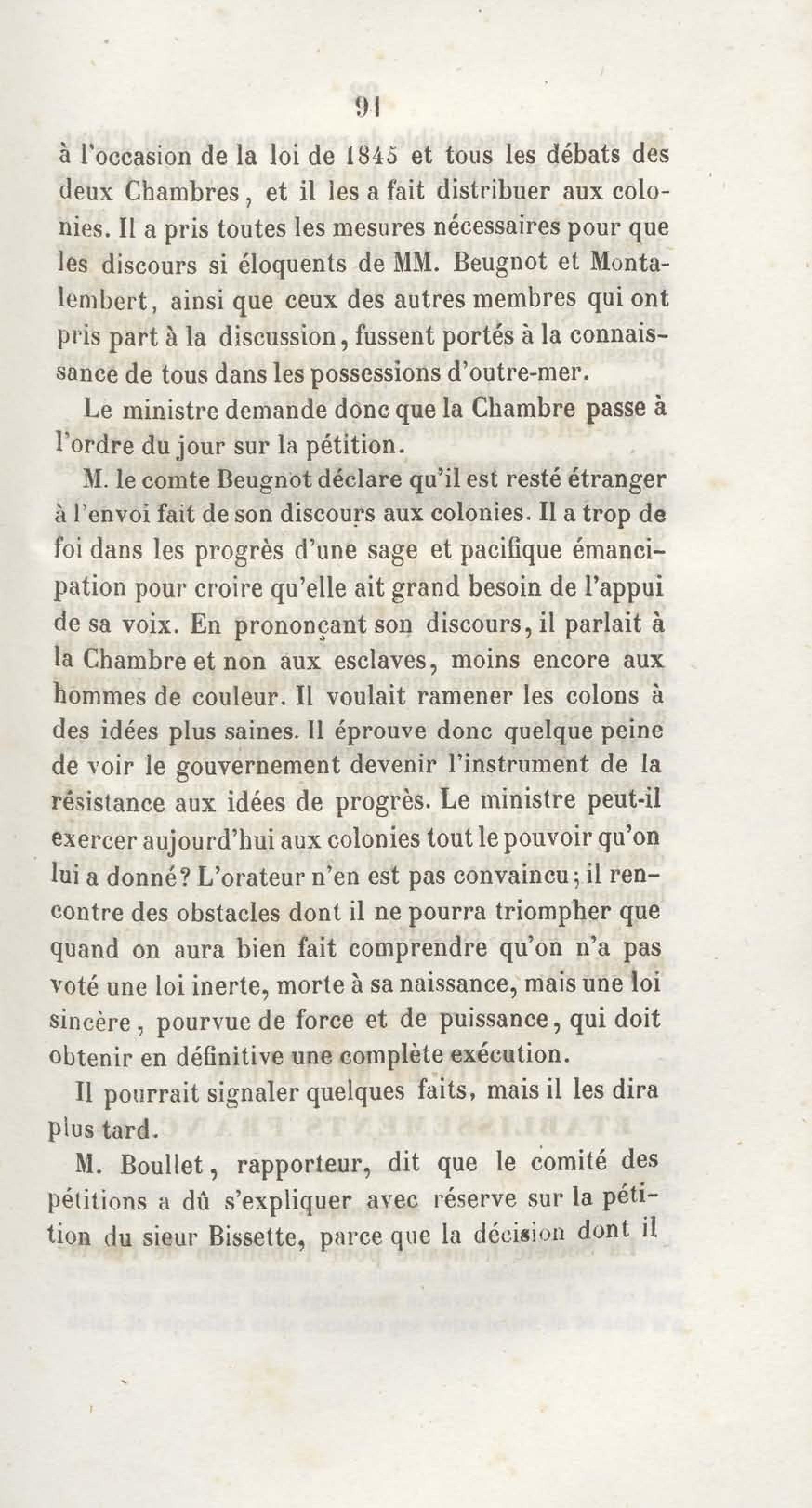 91

à l'occasion de la loi de 1845 et tous les débats des deux Chambres, et il les a fait distribuer aux colonies. Il a pris toutes les mesures nécessaires pour que les discours si éloquents de MM. Beugnot et Montalembert, ainsi que ceux des autres membres qui ont pris part à la discussion, fussent portés à la connaissance de tous dans les possessions d'outre-mer.

Le ministre demande donc que la Chambre passe à l'ordre du jour sur la pétition.

M. le comte Beugnot déclare qu'il est resté étranger à l'envoi fait de son discours aux colonies. Il a trop de foi dans les progrès d'une sage et pacifique émancipation pour croire qu'elle ait grand besoin de l'appui de sa voix. En prononçant son discours, il parlait à la Chambre et non aux esclaves, moins encore aux hommes de couleur. Il voulait ramener les colons à des idées plus saines. Il éprouve donc quelque peine de voir le gouvernement devenir l'instrument de la résistance aux idées de progrès. Le ministre peut-il exercer aujourd'hui aux colonies tout le pouvoir qu'on lui a donné? L'orateur n'en est pas convaincu; il rencontre des obstacles dont il ne pourra triompher que quand on aura bien fait comprendre qu'on n'a pas voté une loi inerte, morte à sa naissance, mais une loi sincère, pourvue de force et de puissance, qui doit obtenir en définitive une complète exécution.

Il pourrait signaler quelques faits, mais il les dira plus tard.

M. Boullet, rapporteur, dit que le comité des pétitions a dû s'expliquer avec réserve sur la pétition du sieur Bissette, parce que la décision dont il